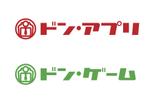 ドン・アプリ

ドン・ゲーム